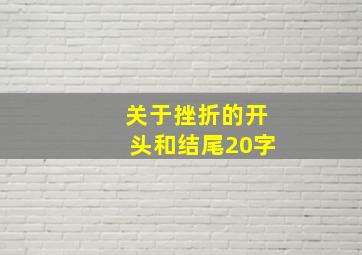 关于挫折的开头和结尾20字